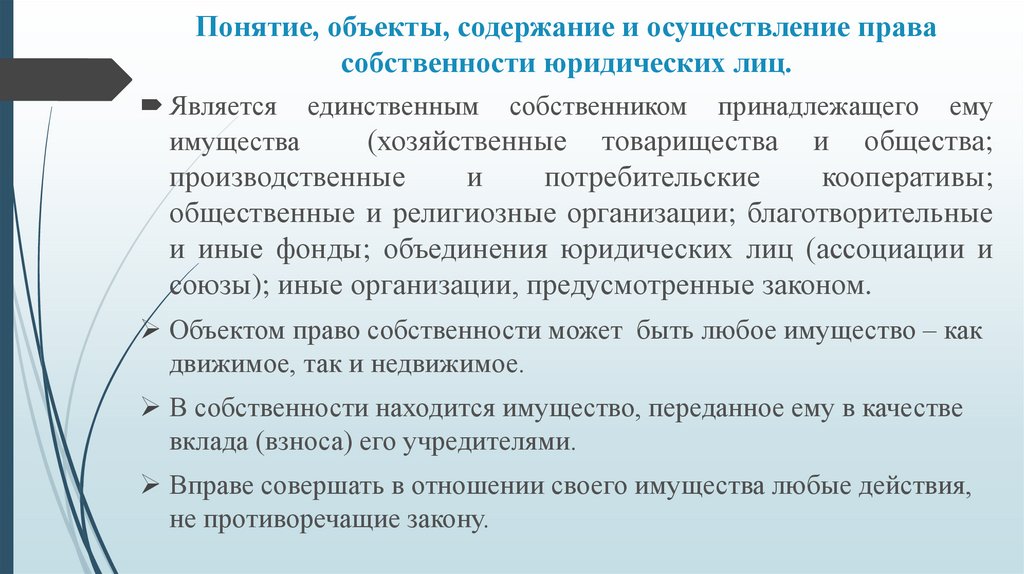 Понятие, объекты, содержание и осуществление права собственности юридических лиц.

Является единственным собственником принадлежащего ему имущества (хозяйственные товарищества и общества; производственные и потребительские кооперативы; общественные и религиозные организации; благотворительные и иные фонды; объединения юридических лиц (ассоциации и союзы); иные организации, предусмотренные законом.

Объектом право собственности может быть любое имущество – как движимое, так и недвижимое.

В собственности находится имущество, переданное ему в качестве вклада (взноса) его учредителями.

Вправе совершать в отношении своего имущества любые действия, не противоречащие закону.